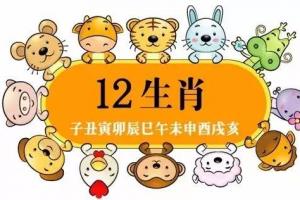 12生肖

子丑寅卯辰巳午未申酉戌亥